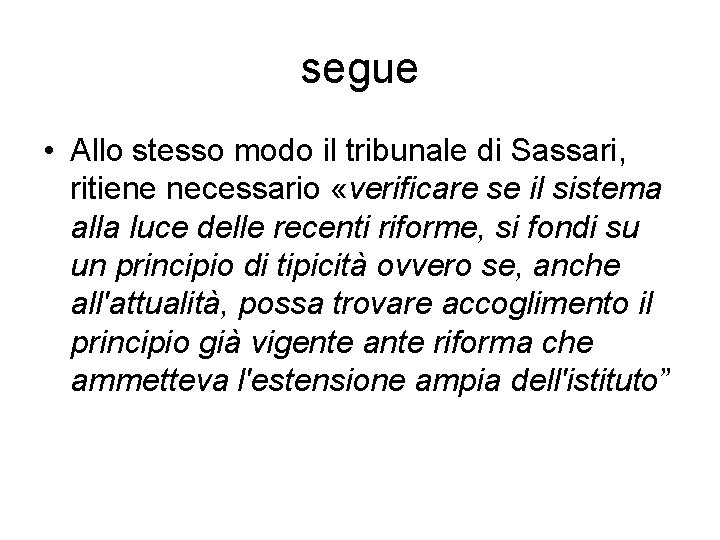 segue

• Allo stesso modo il tribunale di Sassari, ritiene necessario «verificare se il sistema alla luce delle recenti riforme, si fondi su un principio di tipicità ovvero se, anche all'attualità, possa trovare accoglimento il principio già vigente ante riforma che ammetteva l'estensione ampia dell'istituto”